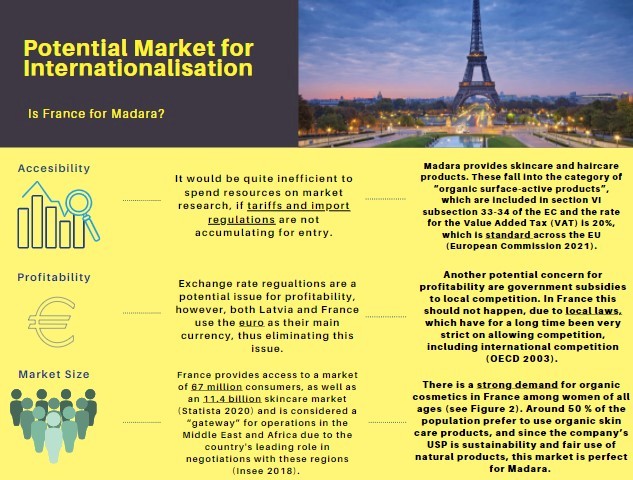 Potential Market for Internationalisation

Is France for Madara?

Accesibility

It would be quite inefficient to spend resources on market research, if tariffs and import regulations are not accumulating for entry.

Madara provides skincare and haircare products. These fall into the category of "organic surface-active products", which are included in section VI subsection 33-34 of the EC and the rate for the Value Added Tax (VAT) is 20%, which is standard across the EU (European Commission 2021).

Profitability

Exchange rate regualtions are a potential issue for profitability, however, both Latvia and France use the euro as their main currency, thus eliminating this issue.

Another potential concern for profitability are government subsidies to local competition. In France this should not happen, due to local laws, which have for a long time been very strict on allowing competition, including international competition (OECD 2003).

Market Size

France provides access to a market of 67 million consumers, as well as an 11.4 billion skincare market (Statista 2020) and is considered a "gateway" for operations in the Middle East and Africa due to the country's leading role in negotiations with these regions (Insee 2018).

There is a strong demand for organic cosmetics in France among women of all ages (see Figure 2). Around 50 % of the population prefer to use organic skin care products, and since the company's USP is sustainability and fair use of natural products, this market is perfect for Madara.